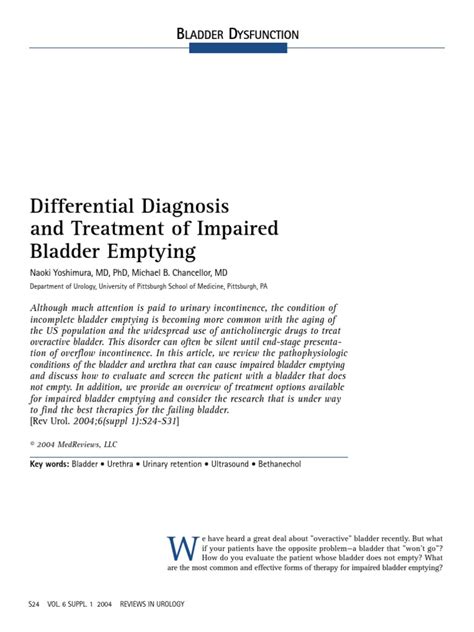 BLADDER DYSFUNCTION

Differential Diagnosis and Treatment of Impaired Bladder Emptying

Naoki Yoshimura, MD, PhD, Michael B. Chancellor, MD

Department of Urology, University of Pittsburgh School of Medicine, Pittsburgh, PA

Although much attention is paid to urinary incontinence, the condition of incomplete bladder emptying is becoming more common with the aging of the US population and the widespread use of anticholinergic drugs to treat overactive bladder. This disorder can often be silent until end-stage presentation of overflow incontinence. In this article, we review the pathophysiologic conditions of the bladder and urethra that can cause impaired bladder emptying and discuss how to evaluate and screen the patient with a bladder that does not empty. In addition, we provide an overview of treatment options available for impaired bladder emptying and consider the research that is under way to find the best therapies for the failing bladder.
[Rev Urol. 2004;6(suppl 1):S24-S31]

© 2004 MedReviews, LLC

Key words: Bladder • Urethra • Urinary retention • Ultrasound • Bethanechol

We have heard a great deal about "overactive" bladder recently. But what if your patients have the opposite problem—a bladder that "won't go"? How do you evaluate the patient whose bladder does not empty? What are the most common and effective forms of therapy for impaired bladder emptying?

S24 VOL. 6 SUPPL. 1 2004 REVIEWS IN UROLOGY